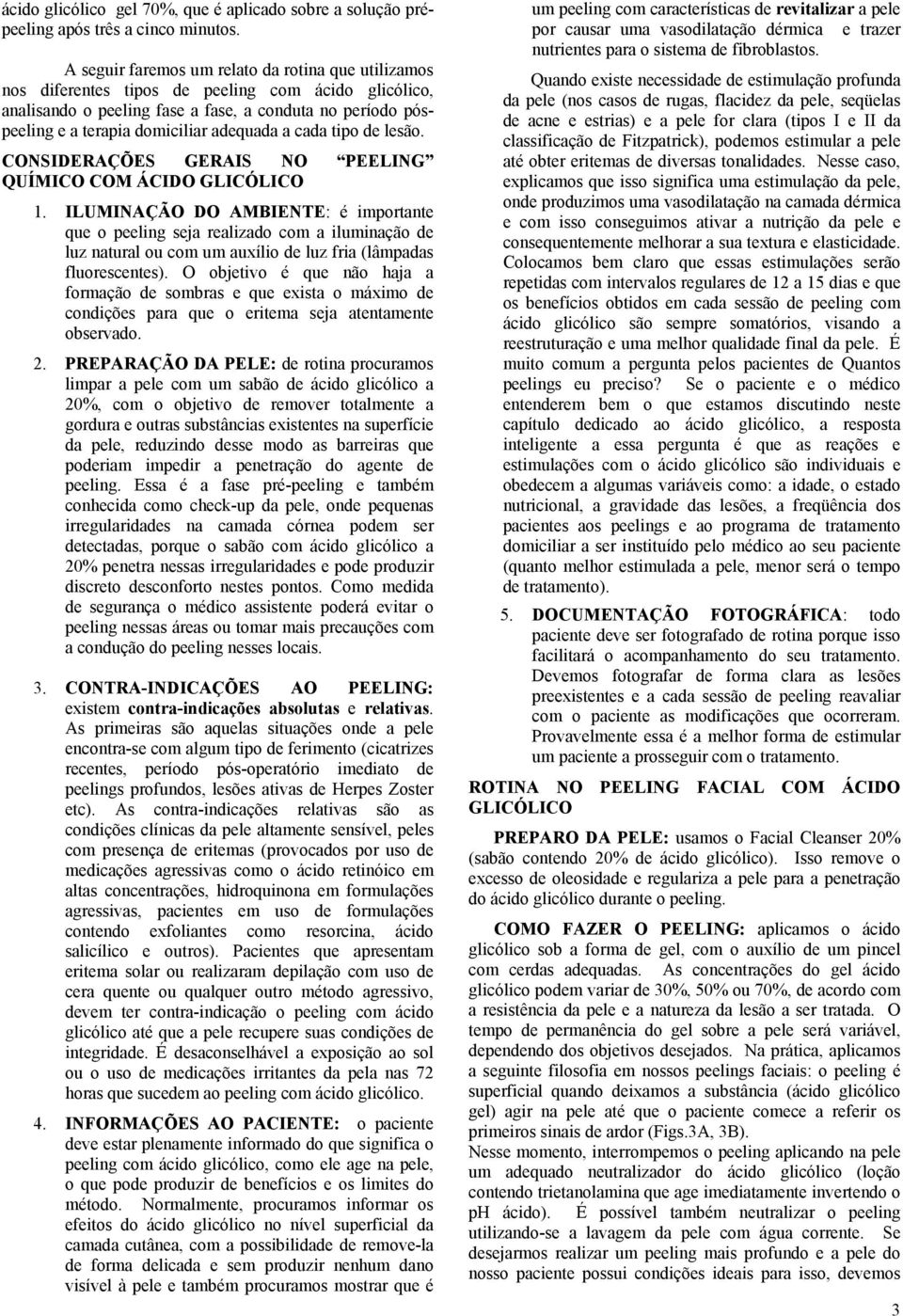 ácido glicólico gel 70%, que é aplicado sobre a solução pré-peeling após três a cinco minutos.

A seguir faremos um relato da rotina que utilizamos nos diferentes tipos de peeling com ácido glicólico, analisando o peeling fase a fase, a conduta no período pós-peeling e a terapia domiciliar adequada a cada tipo de lesão.

CONSIDERAÇÕES GERAIS NO "PEELING" QUÍMICO COM ÁCIDO GLICÓLICO

1. ILUMINAÇÃO DO AMBIENTE: é importante que o peeling seja realizado com a iluminação de luz natural ou com um auxílio de luz fria (lâmpadas fluorescentes). O objetivo é que não haja a formação de sombras e que exista o máximo de condições para que o eritema seja atentamente observado.

2. PREPARAÇÃO DA PELE: de rotina procuramos limpar a pele com um sabão de ácido glicólico a 20%, com o objetivo de remover totalmente a gordura e outras substâncias existentes na superfície da pele, reduzindo desse modo as barreiras que poderiam impedir a penetração do agente de peeling. Essa é a fase pré-peeling e também conhecida como check-up da pele, onde pequenas irregularidades na camada córnea podem ser detectadas, porque o sabão com ácido glicólico a 20% penetra nessas irregularidades e pode produzir discreto desconforto nestes pontos. Como medida de segurança o médico assistente poderá evitar o peeling nessas áreas ou tomar mais precauções com a condução do peeling nesses locais.

3. CONTRA-INDICAÇÕES AO PEELING: existem contra-indicações absolutas e relativas. As primeiras são aquelas situações onde a pele encontra-se com algum tipo de ferimento (cicatrizes recentes, período pós-operatório imediato de peelings profundos, lesões ativas de Herpes Zoster etc). As contra-indicações relativas são as condições clínicas da pele altamente sensível, peles com presença de eritemas (provocados por uso de medicações agressivas como o ácido retinóico em altas concentrações, hidroquinona em formulações agressivas, pacientes em uso de formulações contendo exfoliantes como resorcina, ácido salicílico e outros). Pacientes que apresentam eritema solar ou realizaram depilação com uso de cera quente ou qualquer outro método agressivo, devem ter contra-indicação o peeling com ácido glicólico até que a pele recupere suas condições de integridade. É desaconselhável a exposição ao sol ou o uso de medicações irritantes da pela nas 72 horas que sucedem ao peeling com ácido glicólico.

4. INFORMAÇÕES AO PACIENTE: o paciente deve estar plenamente informado do que significa o peeling com ácido glicólico, como ele age na pele, o que pode produzir de benefícios e os limites do método. Normalmente, procuramos informar os efeitos do ácido glicólico no nível superficial da camada cutânea, com a possibilidade de remove-la de forma delicada e sem produzir nenhum dano visível à pele e também procuramos mostrar que é um peeling com características de revitalizar a pele por causar uma vasodilatação dérmica e trazer nutrientes para o sistema de fibroblastos.

Quando existe necessidade de estimulação profunda da pele (nos casos de rugas, flacidez da pele, seqüelas de acne e estrias) e a pele for clara (tipos I e II da classificação de Fitzpatrick), podemos estimular a pele até obter eritemas de diversas tonalidades. Nesse caso, explicamos que isso significa uma estimulação da pele, onde produzimos uma vasodilatação na camada dérmica e com isso conseguimos ativar a nutrição da pele e consequentemente melhorar a sua textura e elasticidade. Colocamos bem claro que essas estimulações serão repetidas com intervalos regulares de 12 a 15 dias e que os benefícios obtidos em cada sessão de peeling com ácido glicólico são sempre somatórios, visando a reestruturação e uma melhor qualidade final da pele. É muito comum a pergunta pelos pacientes de Quantos peelings eu preciso? Se o paciente e o médico entenderem bem o que estamos discutindo neste capítulo dedicado ao ácido glicólico, a resposta inteligente a essa pergunta é que as reações e estimulações com o ácido glicólico são individuais e obedecem a algumas variáveis como: a idade, o estado nutricional, a gravidade das lesões, a freqüência dos pacientes aos peelings e ao programa de tratamento domiciliar a ser instituído pelo médico ao seu paciente (quanto melhor estimulada a pele, menor será o tempo de tratamento).

5. DOCUMENTAÇÃO FOTOGRÁFICA: todo paciente deve ser fotografado de rotina porque isso facilitará o acompanhamento do seu tratamento. Devemos fotografar de forma clara as lesões preexistentes e a cada sessão de peeling reavaliar com o paciente as modificações que ocorreram. Provavelmente essa é a melhor forma de estimular um paciente a prosseguir com o tratamento.

ROTINA NO PEELING FACIAL COM ÁCIDO GLICÓLICO

PREPARO DA PELE: usamos o Facial Cleanser 20% (sabão contendo 20% de ácido glicólico). Isso remove o excesso de oleosidade e regulariza a pele para a penetração do ácido glicólico durante o peeling.

COMO FAZER O PEELING: aplicamos o ácido glicólico sob a forma de gel, com o auxílio de um pincel com cerdas adequadas. As concentrações do gel ácido glicólico podem variar de 30%, 50% ou 70%, de acordo com a resistência da pele e a natureza da lesão a ser tratada. O tempo de permanência do gel sobre a pele será variável, dependendo dos objetivos desejados. Na prática, aplicamos a seguinte filosofia em nossos peelings faciais: o peeling é superficial quando deixamos a substância (ácido glicólico gel) agir na pele até que o paciente comece a referir os primeiros sinais de ardor (Figs.3A, 3B).
Nesse momento, interrompemos o peeling aplicando na pele um adequado neutralizador do ácido glicólico (loção contendo trietanolamina que age imediatamente invertendo o pH ácido). É possível também neutralizar o peeling utilizando-se a lavagem da pele com água corrente. Se desejarmos realizar um peeling mais profundo e a pele do nosso paciente possui condições ideais para isso, devemos

3